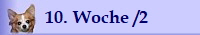 10. Woche /2